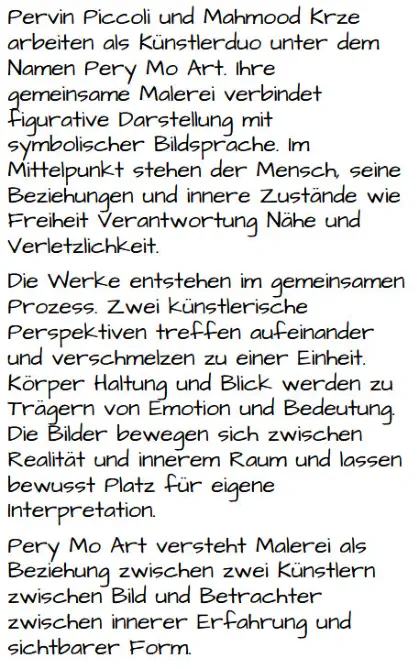 Pervin Piccoli und Mahmood Krze arbeiten als Künstlerduo unter dem Namen Pery Mo Art. Ihre gemeinsame Malerei verbindet figurative Darstellung mit symbolischer Bildsprache. Im Mittelpunkt stehen der Mensch, seine Beziehungen und innere Zustände wie Freiheit Verantwortung Nähe und Verletzlichkeit.

Die Werke entstehen im gemeinsamen Prozess. Zwei künstlerische Perspektiven treffen aufeinander und verschmelzen zu einer Einheit. Körper Haltung und Blick werden zu Trägern von Emotion und Bedeutung. Die Bilder bewegen sich zwischen Realität und innerem Raum und lassen bewusst Platz für eigene Interpretation.

Pery Mo Art versteht Malerei als Beziehung zwischen zwei Künstlern zwischen Bild und Betrachter zwischen innerer Erfahrung und sichtbarer Form.